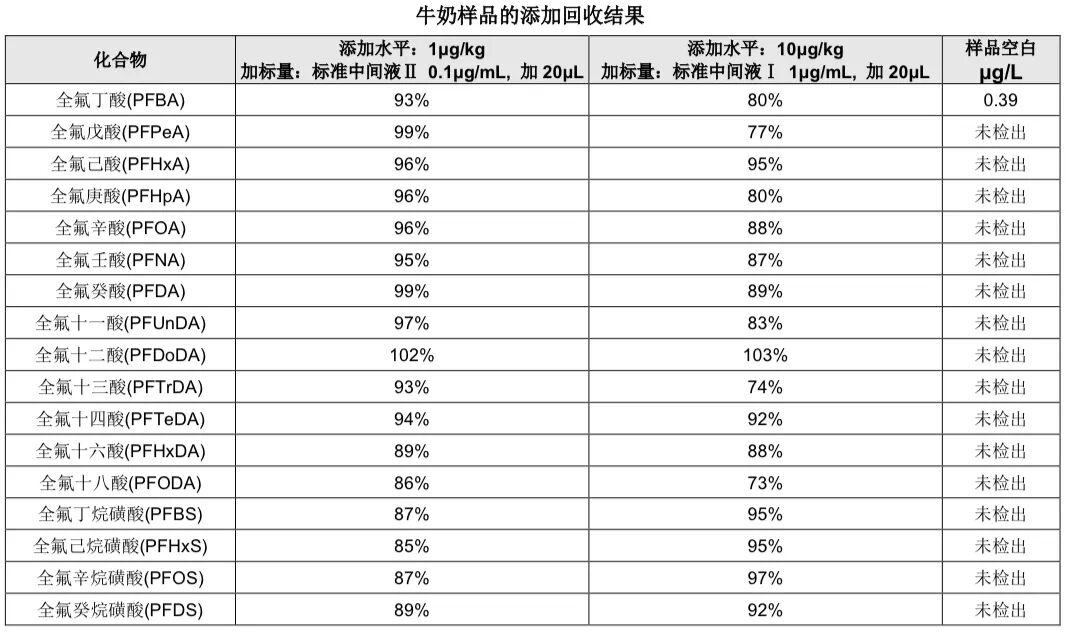 牛奶样品的添加回收结果

| 化合物 | 添加水平：1μg/kg 加标量：标准中间液Ⅱ 0.1μg/mL，加20μL | 添加水平：10μg/kg 加标量：标准中间液Ⅰ 1μg/mL，加20μL | 样品空白 μg/L |
|---|---|---|---|
| 全氟丁酸(PFBA) | 93% | 80% | 0.39 |
| 全氟戊酸(PFPeA) | 99% | 77% | 未检出 |
| 全氟己酸(PFHxA) | 96% | 95% | 未检出 |
| 全氟庚酸(PFHpA) | 96% | 80% | 未检出 |
| 全氟辛酸(PFOA) | 96% | 88% | 未检出 |
| 全氟壬酸(PFNA) | 95% | 87% | 未检出 |
| 全氟癸酸(PFDA) | 99% | 89% | 未检出 |
| 全氟十一酸(PFUnDA) | 97% | 83% | 未检出 |
| 全氟十二酸(PFDoDA) | 102% | 103% | 未检出 |
| 全氟十三酸(PFTrDA) | 93% | 74% | 未检出 |
| 全氟十四酸(PFTeDA) | 94% | 92% | 未检出 |
| 全氟十六酸(PFHxDA) | 89% | 88% | 未检出 |
| 全氟十八酸(PFODA) | 86% | 73% | 未检出 |
| 全氟丁烷磺酸(PFBS) | 87% | 95% | 未检出 |
| 全氟己烷磺酸(PFHxS) | 85% | 95% | 未检出 |
| 全氟辛烷磺酸(PFOS) | 87% | 97% | 未检出 |
| 全氟癸烷磺酸(PFDS) | 89% | 92% | 未检出 |